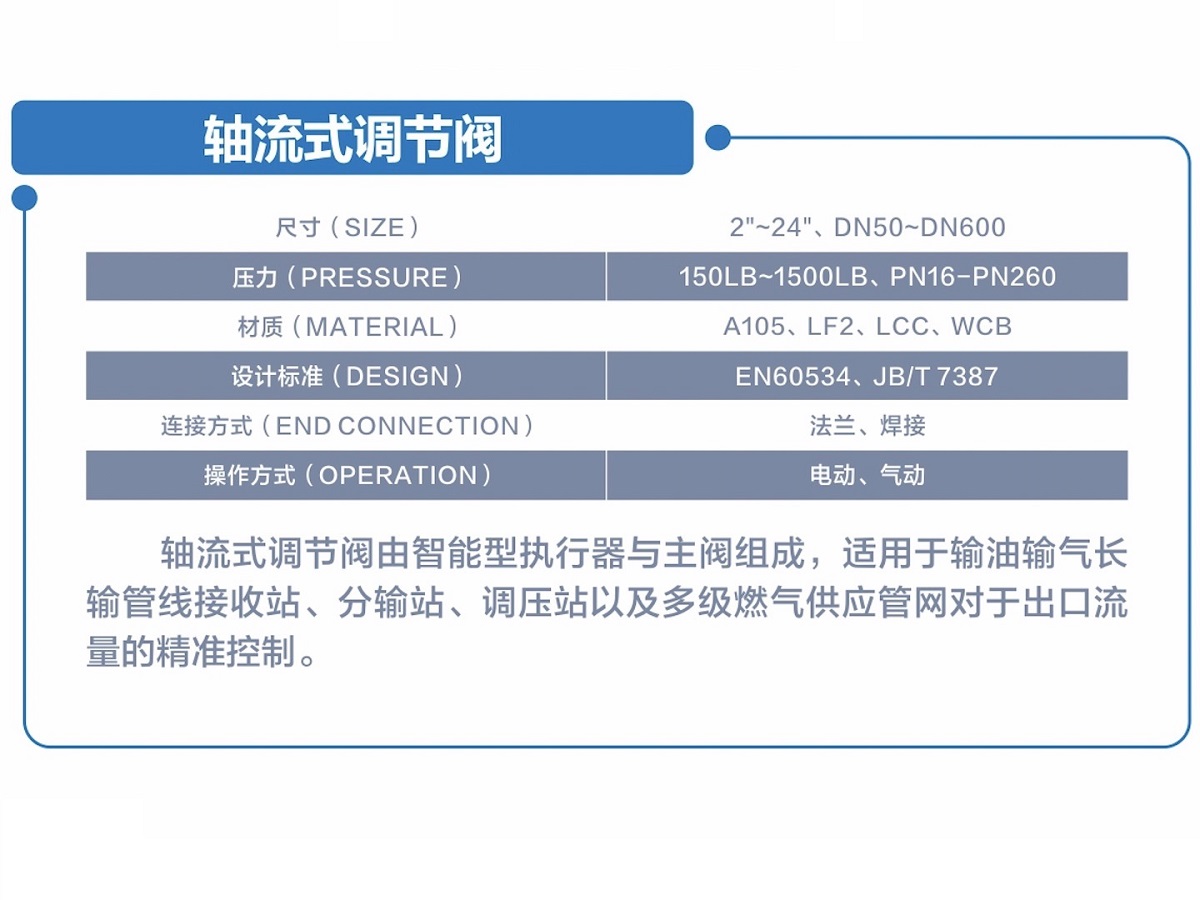 轴流式调节阀

| 尺寸（SIZE） | 2"~24"、DN50~DN600 |
|---|---|
| 压力（PRESSURE） | 150LB~1500LB、PN16-PN260 |
| 材质（MATERIAL） | A105、LF2、LCC、WCB |
| 设计标准（DESIGN） | EN60534、JB/T 7387 |
| 连接方式（END CONNECTION） | 法兰、焊接 |
| 操作方式（OPERATION） | 电动、气动 |

轴流式调节阀由智能型执行器与主阀组成，适用于输油输气长输管线接收站、分输站、调压站以及多级燃气供应管网对于出口流量的精准控制。